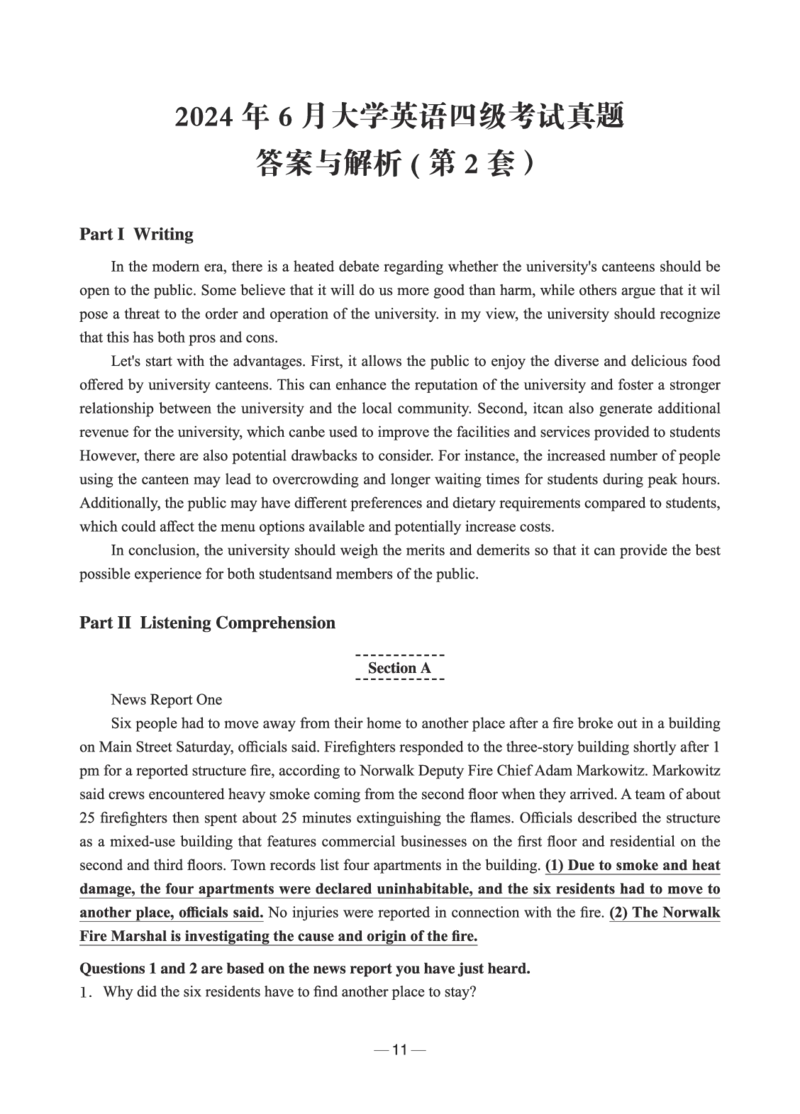 2024 年 6 月大学英语四级考试真题
答案与解析 ( 第 2 套 )

Part I Writing

In the modern era, there is a heated debate regarding whether the university's canteens should be open to the public. Some believe that it will do us more good than harm, while others argue that it wil pose a threat to the order and operation of the university. in my view, the university should recognize that this has both pros and cons.

Let's start with the advantages. First, it allows the public to enjoy the diverse and delicious food offered by university canteens. This can enhance the reputation of the university and foster a stronger relationship between the university and the local community. Second, itcan also generate additional revenue for the university, which canbe used to improve the facilities and services provided to students However, there are also potential drawbacks to consider. For instance, the increased number of people using the canteen may lead to overcrowding and longer waiting times for students during peak hours. Additionally, the public may have different preferences and dietary requirements compared to students, which could affect the menu options available and potentially increase costs.

In conclusion, the university should weigh the merits and demerits so that it can provide the best possible experience for both studentsand members of the public.

Part II Listening Comprehension

Section A

News Report One

Six people had to move away from their home to another place after a fire broke out in a building on Main Street Saturday, officials said. Firefighters responded to the three-story building shortly after 1 pm for a reported structure fire, according to Norwalk Deputy Fire Chief Adam Markowitz. Markowitz said crews encountered heavy smoke coming from the second floor when they arrived. A team of about 25 firefighters then spent about 25 minutes extinguishing the flames. Officials described the structure as a mixed-use building that features commercial businesses on the first floor and residential on the second and third floors. Town records list four apartments in the building. (1) Due to smoke and heat damage, the four apartments were declared uninhabitable, and the six residents had to move to another place, officials said. No injuries were reported in connection with the fire. (2) The Norwalk Fire Marshal is investigating the cause and origin of the fire.

Questions 1 and 2 are based on the news report you have just heard.

1. Why did the six residents have to find another place to stay?

— 11 —